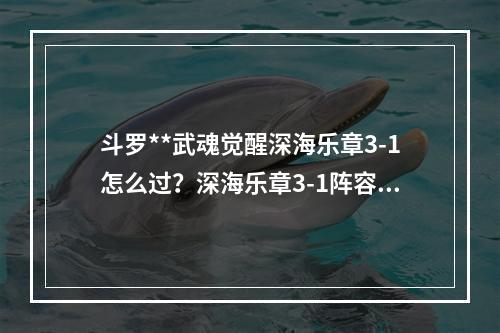 斗罗**武魂觉醒深海乐章3-1怎么过？深海乐章3-1阵容...